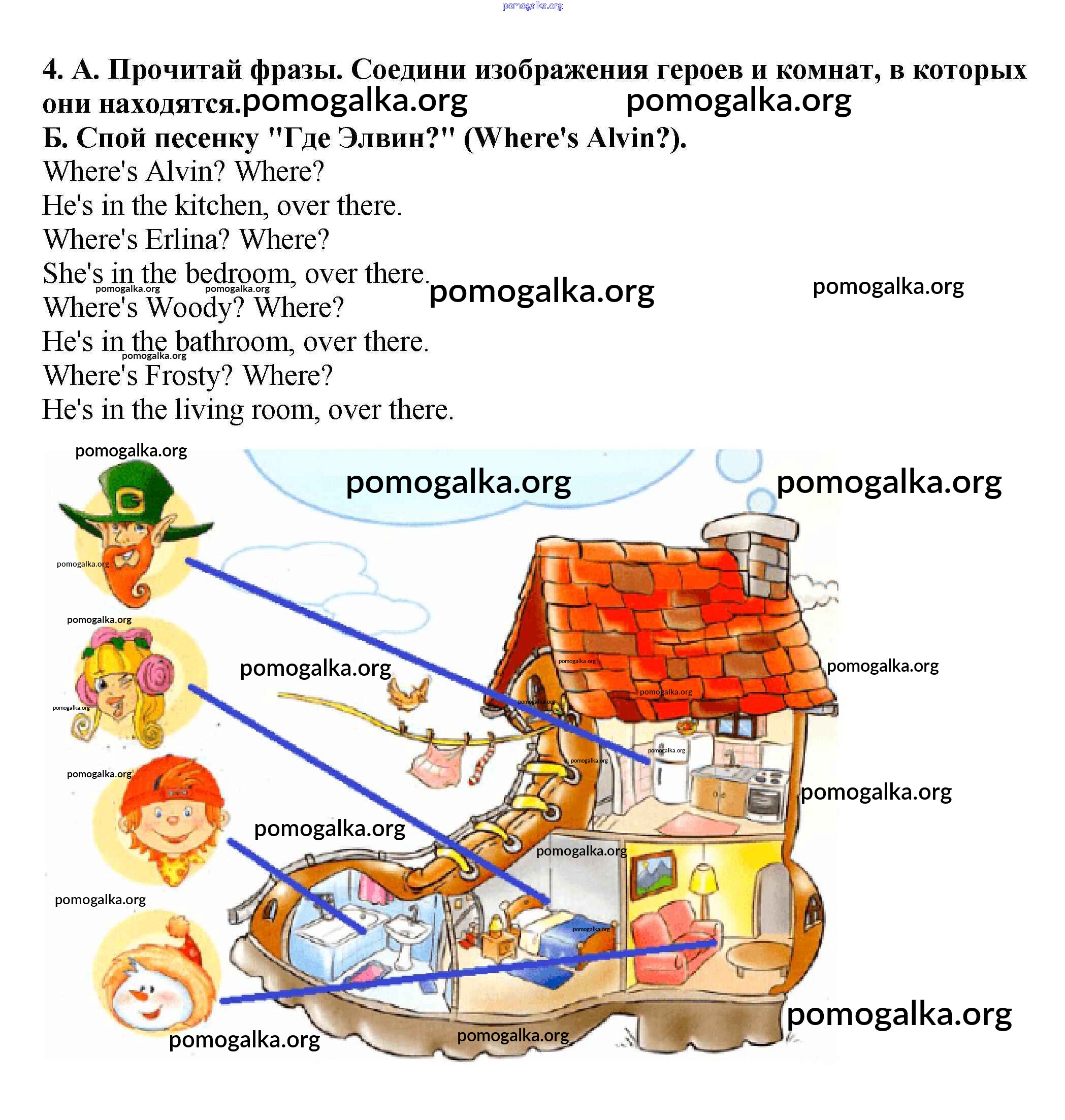 4. А. Прочитай фразы. Соедини изображения героев и комнат, в которых они находятся.

Б. Спой песенку "Где Элвин?" (Where's Alvin?).

Where's Alvin? Where?
He's in the kitchen, over there.
Where's Erlina? Where?
She's in the bedroom, over there.
Where's Woody? Where?
He's in the bathroom, over there.
Where's Frosty? Where?
He's in the living room, over there.

pomogalka.org